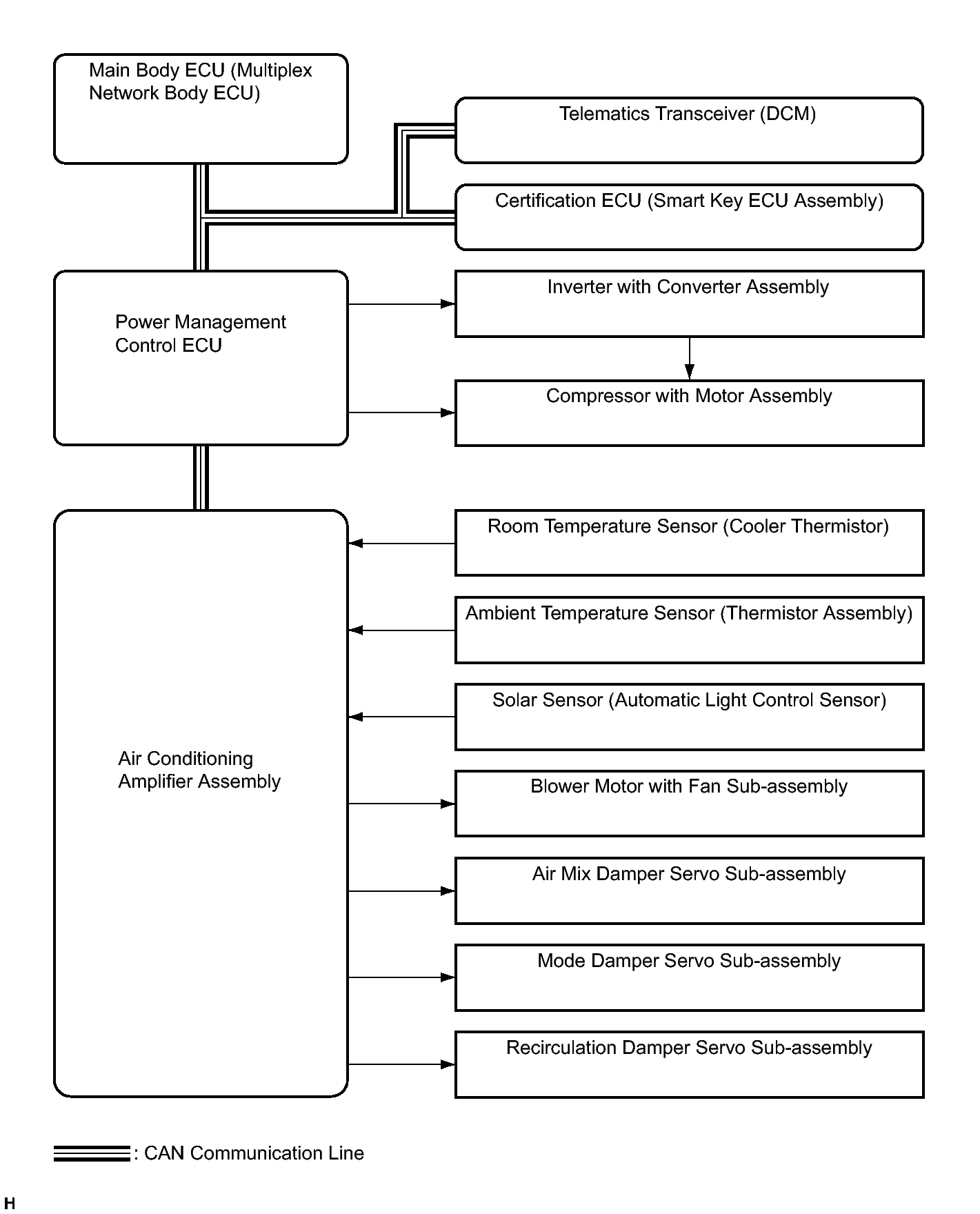 Main Body ECU (Multiplex Network Body ECU)

Telematics Transceiver (DCM)

Certification ECU (Smart Key ECU Assembly)

Power Management Control ECU

Inverter with Converter Assembly

Compressor with Motor Assembly

Air Conditioning Amplifier Assembly

Room Temperature Sensor (Cooler Thermistor)

Ambient Temperature Sensor (Thermistor Assembly)

Solar Sensor (Automatic Light Control Sensor)

Blower Motor with Fan Sub-assembly

Air Mix Damper Servo Sub-assembly

Mode Damper Servo Sub-assembly

Recirculation Damper Servo Sub-assembly

: CAN Communication Line

H